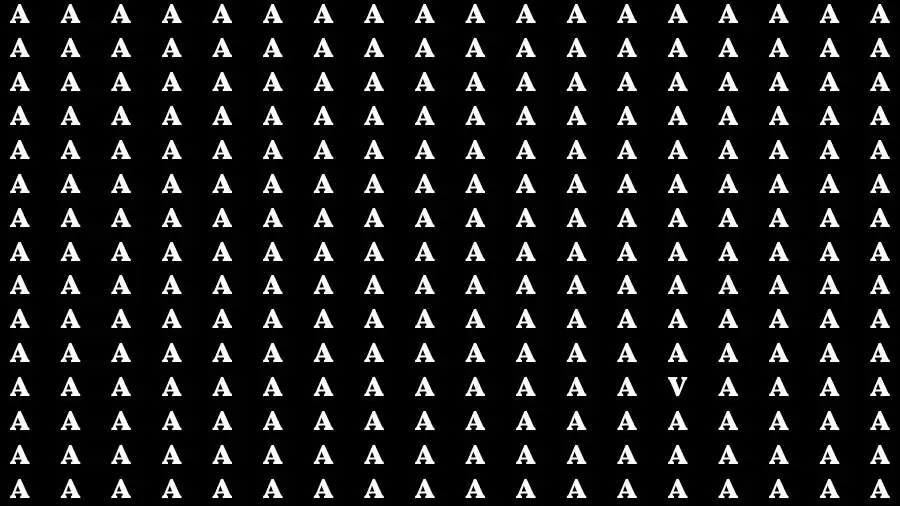 A A A A A A A A A A A A A A A A A A
A A A A A A A A A A A A A A A A A A
A A A A A A A A A A A A A A A A A A
A A A A A A A A A A A A A A A A A A
A A A A A A A A A A A A A A A A A A
A A A A A A A A A A A A A A A A A A
A A A A A A A A A A A A A A A A A A
A A A A A A A A A A A A A A A A A A
A A A A A A A A A A A A A A A A A A
A A A A A A A A A A A A A A A A A A
A A A A A A A A A A A A A A A A A A
A A A A A A A A A A A A A V A A A A
A A A A A A A A A A A A A A A A A A
A A A A A A A A A A A A A A A A A A
A A A A A A A A A A A A A A A A A A